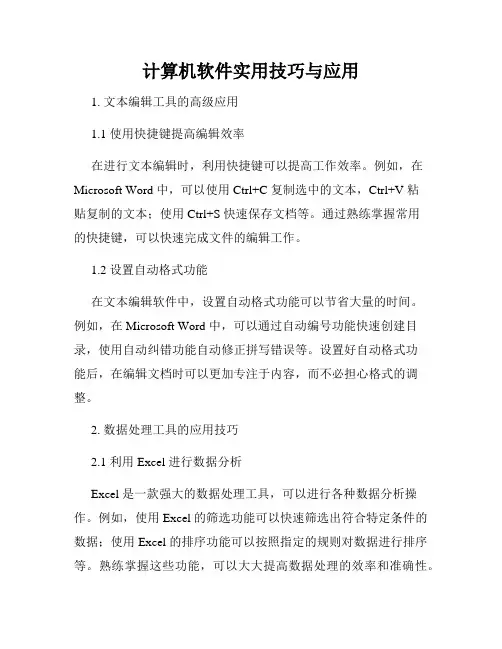 计算机软件实用技巧与应用

1. 文本编辑工具的高级应用

1.1 使用快捷键提高编辑效率

在进行文本编辑时，利用快捷键可以提高工作效率。例如，在 Microsoft Word 中，可以使用 Ctrl+C 复制选中的文本，Ctrl+V 粘贴复制的文本；使用 Ctrl+S 快速保存文档等。通过熟练掌握常用的快捷键，可以快速完成文件的编辑工作。

1.2 设置自动格式功能

在文本编辑软件中，设置自动格式功能可以节省大量的时间。例如，在 Microsoft Word 中，可以通过自动编号功能快速创建目录，使用自动纠错功能自动修正拼写错误等。设置好自动格式功能后，在编辑文档时可以更加专注于内容，而不必担心格式的调整。

2. 数据处理工具的应用技巧

2.1 利用 Excel 进行数据分析

Excel 是一款强大的数据处理工具，可以进行各种数据分析操作。例如，使用 Excel 的筛选功能可以快速筛选出符合特定条件的数据；使用 Excel 的排序功能可以按照指定的规则对数据进行排序等。熟练掌握这些功能，可以大大提高数据处理的效率和准确性。